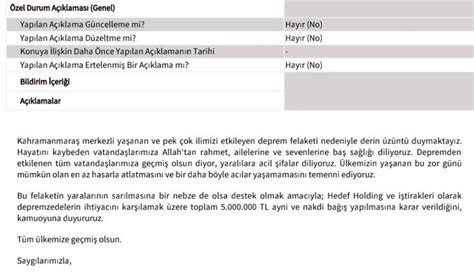 | Özel Durum Açıklaması (Genel) | |
|---|---|
| Yapılan Açıklama Güncelleme mi? | Hayır (No) |
| Yapılan Açıklama Düzeltme mi? | Hayır (No) |
| Konuya İlişkin Daha Önce Yapılan Açıklamanın Tarihi | - |
| Yapılan Açıklama Ertelenmiş Bir Açıklama mı? | Hayır (No) |
| Bildirim İçeriği | |
| Açıklamalar | |

Kahramanmaraş merkezli yaşanan ve pek çok ilimizi etkileyen deprem felaketi nedeniyle derin üzüntü duymaktayız. Hayatını kaybeden vatandaşlarımıza Allah'tan rahmet, ailelerine ve sevenlerine baş sağlığı diliyoruz. Depremden etkilenen tüm vatandaşlarımıza geçmiş olsun diyor, yaralılara acil şifalar diliyoruz. Ülkemizin yaşanan bu zor günü mümkün olan en az hasarla atlatmasını ve bir daha böyle acılar yaşamamasını temenni ediyoruz.

Bu felaketin yaralarının sarılmasına bir nebze de olsa destek olmak amacıyla; Hedef Holding ve iştirakleri olarak depremzedelerin ihtiyacını karşılamak üzere toplam 5.000.000 TL ayni ve nakdi bağış yapılmasına karar verildiğini, kamuoyuna duyururuz.

Tüm ülkemize geçmiş olsun.

Saygılarımızla,